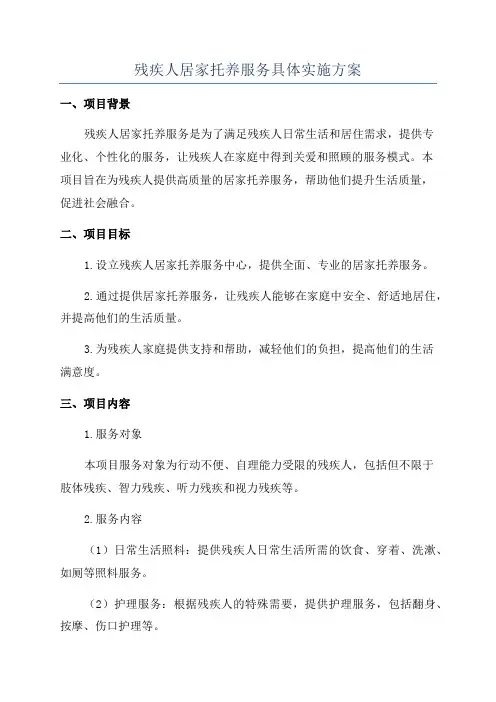 残疾人居家托养服务具体实施方案

一、项目背景

残疾人居家托养服务是为了满足残疾人日常生活和居住需求，提供专业化、个性化的服务，让残疾人在家庭中得到关爱和照顾的服务模式。本项目旨在为残疾人提供高质量的居家托养服务，帮助他们提升生活质量，促进社会融合。

二、项目目标

1.设立残疾人居家托养服务中心，提供全面、专业的居家托养服务。

2.通过提供居家托养服务，让残疾人能够在家庭中安全、舒适地居住，并提高他们的生活质量。

3.为残疾人家庭提供支持和帮助，减轻他们的负担，提高他们的生活满意度。

三、项目内容

1.服务对象

本项目服务对象为行动不便、自理能力受限的残疾人，包括但不限于肢体残疾、智力残疾、听力残疾和视力残疾等。

2.服务内容

（1）日常生活照料：提供残疾人日常生活所需的饮食、穿着、洗漱、如厕等照料服务。

（2）护理服务：根据残疾人的特殊需要，提供护理服务，包括翻身、按摩、伤口护理等。